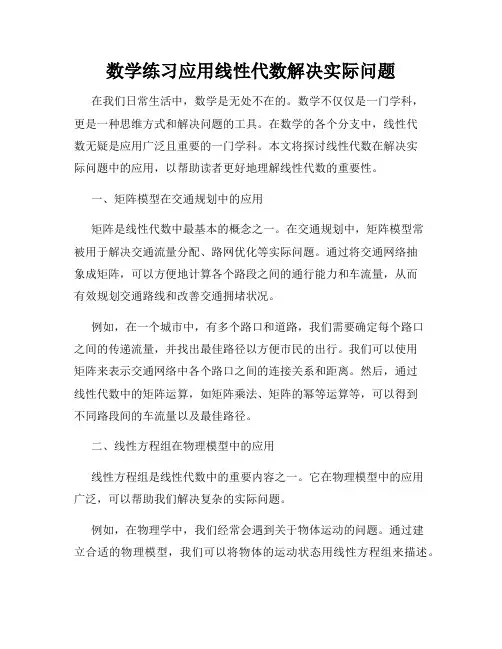 数学练习应用线性代数解决实际问题

在我们日常生活中，数学是无处不在的。数学不仅仅是一门学科，更是一种思维方式和解决问题的工具。在数学的各个分支中，线性代数无疑是应用广泛且重要的一门学科。本文将探讨线性代数在解决实际问题中的应用，以帮助读者更好地理解线性代数的重要性。

一、矩阵模型在交通规划中的应用

矩阵是线性代数中最基本的概念之一。在交通规划中，矩阵模型常被用于解决交通流量分配、路网优化等实际问题。通过将交通网络抽象成矩阵，可以方便地计算各个路段之间的通行能力和车流量，从而有效规划交通路线和改善交通拥堵状况。

例如，在一个城市中，有多个路口和道路，我们需要确定每个路口之间的传递流量，并找出最佳路径以方便市民的出行。我们可以使用矩阵来表示交通网络中各个路口之间的连接关系和距离。然后，通过线性代数中的矩阵运算，如矩阵乘法、矩阵的幂等运算等，可以得到不同路段间的车流量以及最佳路径。

二、线性方程组在物理模型中的应用

线性方程组是线性代数中的重要内容之一。它在物理模型中的应用广泛，可以帮助我们解决复杂的实际问题。

例如，在物理学中，我们经常会遇到关于物体运动的问题。通过建立合适的物理模型，我们可以将物体的运动状态用线性方程组来描述。